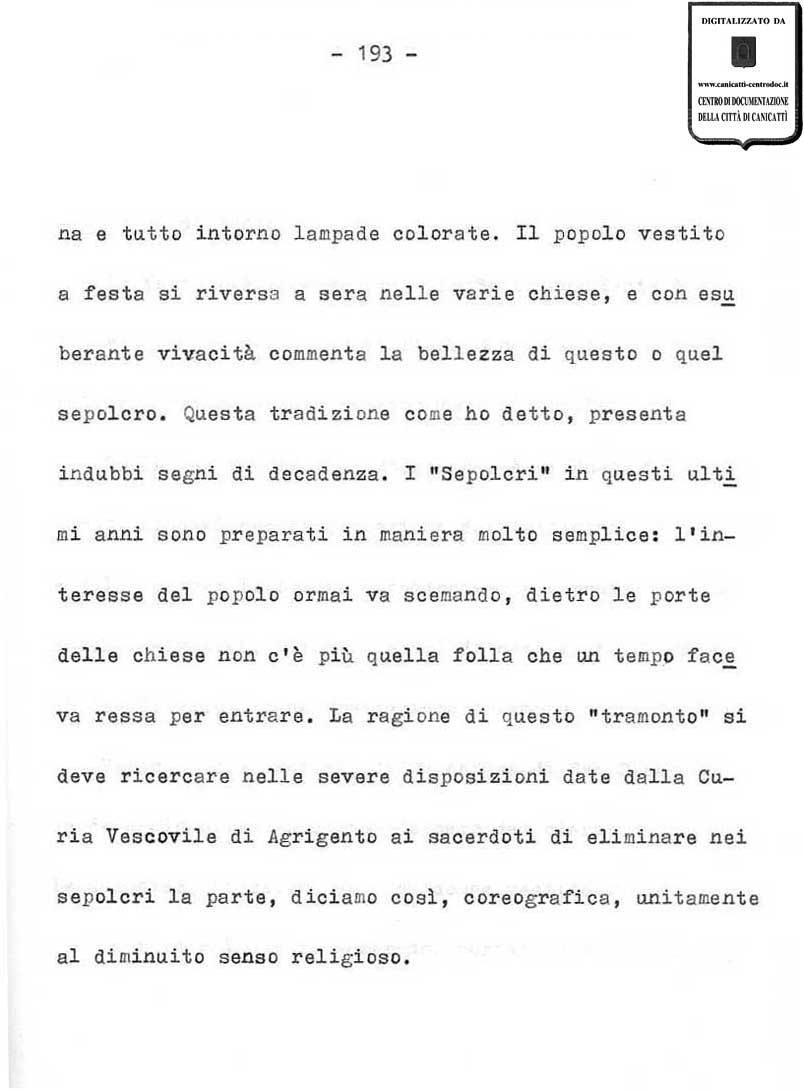 - 193 -

DIGITALIZZATO DA
www.canicatti-centrodoc.it
CENTRO DI DOCUMENTAZIONE DELLA CITTÀ DI CANICATTÌ

na e tutto intorno lampade colorate. Il popolo vestito a festa si riversa a sera nelle varie chiese, e con esuberante vivacità commenta la bellezza di questo o quel sepolcro. Questa tradizione come ho detto, presenta indubbi segni di decadenza. I "Sepolcri" in questi ultimi anni sono preparati in maniera molto semplice: l'interesse del popolo ormai va scemando, dietro le porte delle chiese non c'è più quella folla che un tempo faceva ressa per entrare. La ragione di questo "tramonto" si deve ricercare nelle severe disposizioni date dalla Curia Vescovile di Agrigento ai sacerdoti di eliminare nei sepolcri la parte, diciamo così, coreografica, unitamente al diminuito senso religioso.